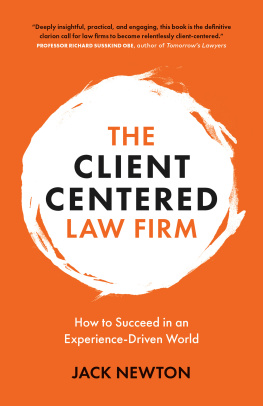 "Deeply insightful, practical, and engaging, this book is the definitive clarion call for law firms to become relentlessly client-centered."
PROFESSOR RICHARD SUSSKIND OBE, author of Tomorrow's Lawyers

THE
CLIENT
CENTERED
LAW FIRM

How to Succeed in an Experience-Driven World

JACK NEWTON